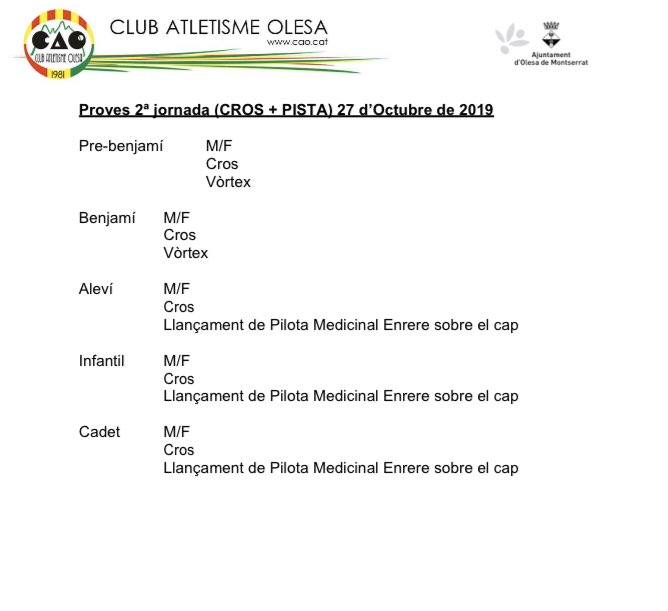 CAO
CLUB ATLETISME OLESA
1981

CLUB ATLETISME OLESA
www.cao.cat

Ajuntament d'Olesa de Montserrat

Proves 2ª jornada (CROS + PISTA) 27 d'Octubre de 2019

Pre-benjamí M/F
Cros
Vòrtex

Benjamí M/F
Cros
Vòrtex

Aleví M/F
Cros
Llançament de Pilota Medicinal Enrere sobre el cap

Infantil M/F
Cros
Llançament de Pilota Medicinal Enrere sobre el cap

Cadet M/F
Cros
Llançament de Pilota Medicinal Enrere sobre el cap